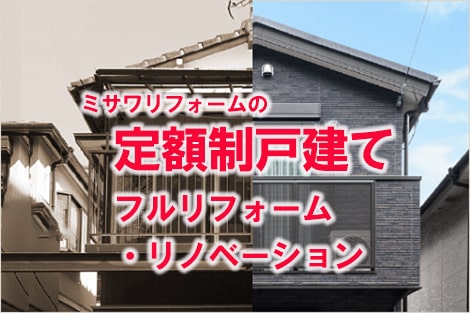 ミサワリフォームの

定額制戸建て

フルリフォーム

・リノベーション